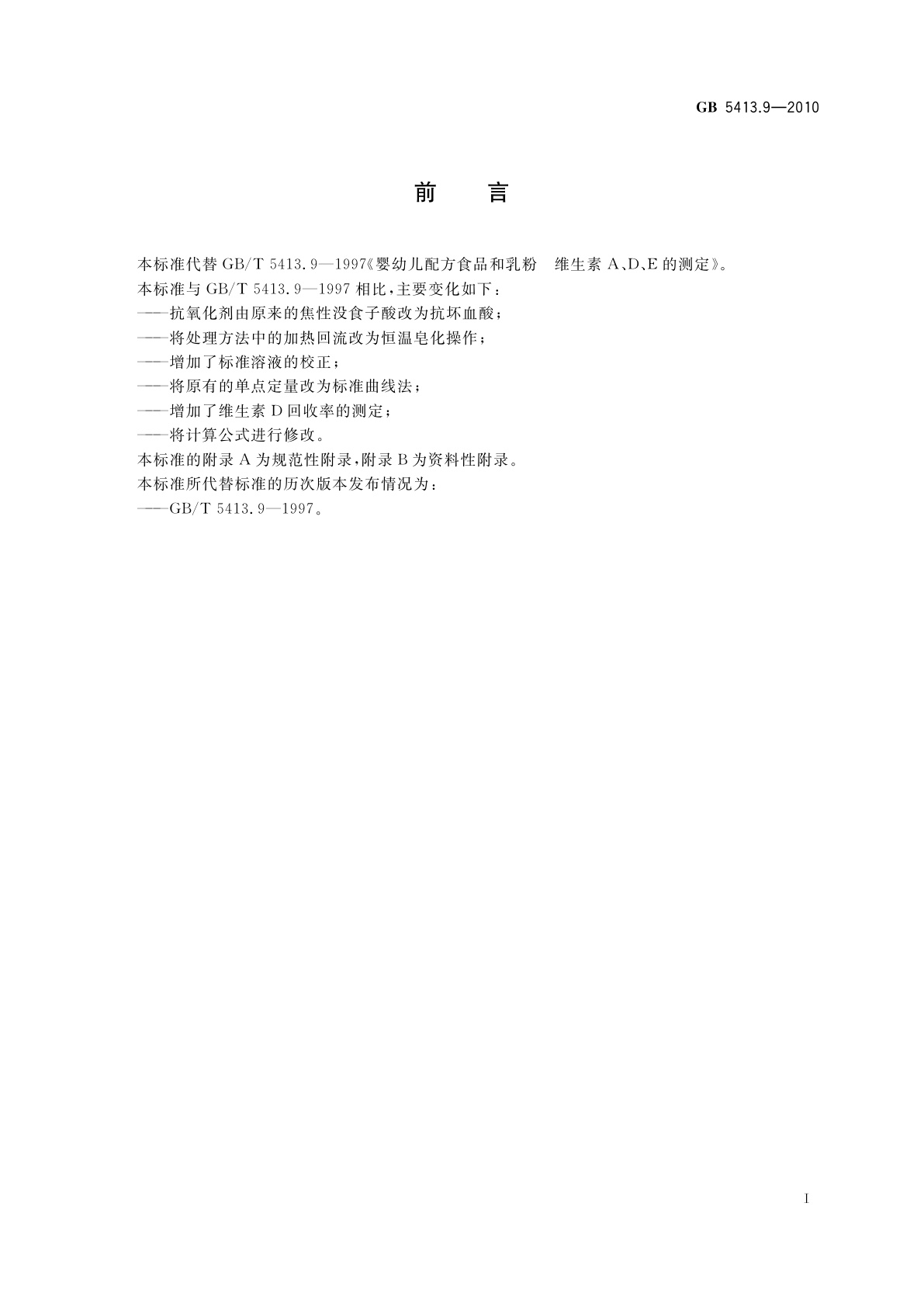 GB 5413.9—2010

前　言

本标准代替 GB/T 5413.9—1997《婴幼儿配方食品和乳粉　维生素 A、D、E 的测定》。
本标准与 GB/T 5413.9—1997 相比，主要变化如下：
——抗氧化剂由原来的焦性没食子酸改为抗坏血酸；
——将处理方法中的加热回流改为恒温皂化操作；
——增加了标准溶液的校正；
——将原有的单点定量改为标准曲线法；
——增加了维生素 D 回收率的测定；
——将计算公式进行修改。
本标准的附录 A 为规范性附录，附录 B 为资料性附录。
本标准所代替标准的历次版本发布情况为：
——GB/T 5413.9—1997。

I